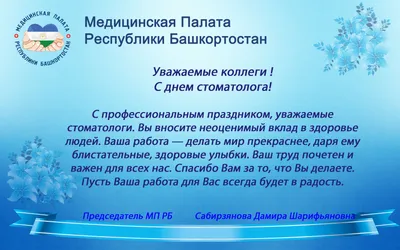 МЕДИЦИНСКАЯ ПАЛАТА РЕСПУБЛИКИ БАШКОРТОСТАН

Медицинская Палата
Республики Башкортостан

Уважаемые коллеги !
С днем стоматолога!

С профессиональным праздником, уважаемые стоматологи. Вы вносите неоценимый вклад в здоровье людей. Ваша работа — делать мир прекраснее, даря ему блистательные, здоровые улыбки. Ваш труд почетен и важен для всех нас. Спасибо Вам за то, что Вы делаете. Пусть Ваша работа для Вас всегда будет в радость.

Председатель МП РБ Сабирзянова Дамира Шарифьяновна